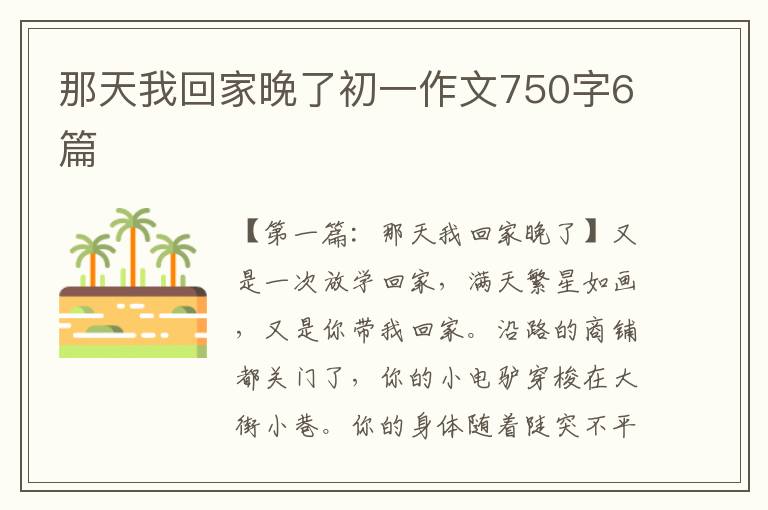 那天我回家晚了初一作文750字6篇

【第一篇：那天我回家晚了】又是一次放学回家，满天繁星如画，又是你带我回家。沿路的商铺都关门了，你的小电驴穿梭在大街小巷。你的身体随着陡突不平